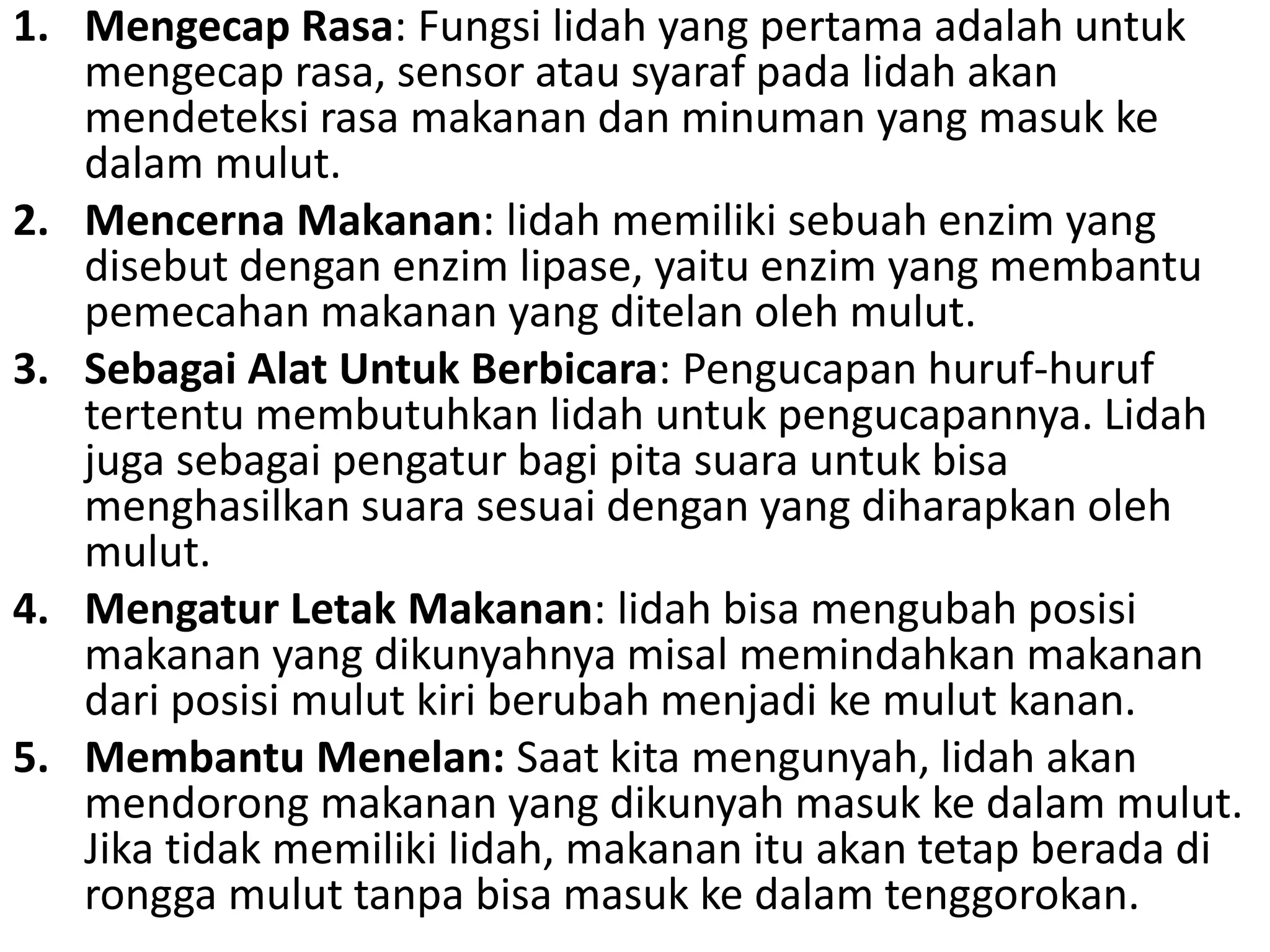 1. Mengecap Rasa: Fungsi lidah yang pertama adalah untuk mengecap rasa, sensor atau syaraf pada lidah akan mendeteksi rasa makanan dan minuman yang masuk ke dalam mulut.

2. Mencerna Makanan: lidah memiliki sebuah enzim yang disebut dengan enzim lipase, yaitu enzim yang membantu pemecahan makanan yang ditelan oleh mulut.

3. Sebagai Alat Untuk Berbicara: Pengucapan huruf-huruf tertentu membutuhkan lidah untuk pengucapannya. Lidah juga sebagai pengatur bagi pita suara untuk bisa menghasilkan suara sesuai dengan yang diharapkan oleh mulut.

4. Mengatur Letak Makanan: lidah bisa mengubah posisi makanan yang dikunyahnya misal memindahkan makanan dari posisi mulut kiri berubah menjadi ke mulut kanan.

5. Membantu Menelan: Saat kita mengunyah, lidah akan mendorong makanan yang dikunyah masuk ke dalam mulut. Jika tidak memiliki lidah, makanan itu akan tetap berada di rongga mulut tanpa bisa masuk ke dalam tenggorokan.